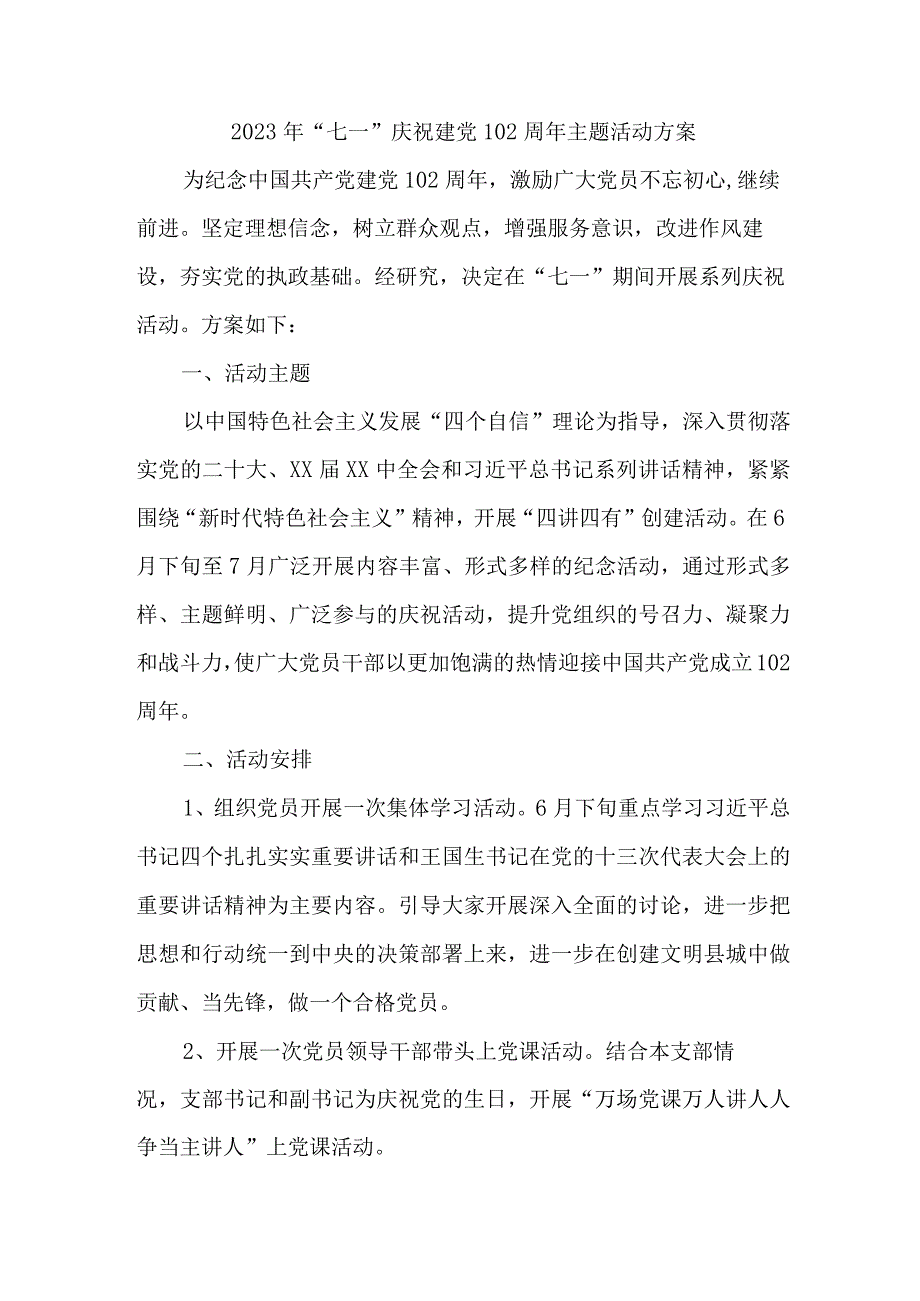 2023年“七一”庆祝建党102周年主题活动方案

为纪念中国共产党建党102周年，激励广大党员不忘初心,继续前进。坚定理想信念，树立群众观点，增强服务意识，改进作风建设，夯实党的执政基础。经研究，决定在“七一”期间开展系列庆祝活动。方案如下：

一、活动主题

以中国特色社会主义发展“四个自信”理论为指导，深入贯彻落实党的二十大、XX届XX中全会和习近平总书记系列讲话精神，紧紧围绕“新时代特色社会主义”精神，开展“四讲四有”创建活动。在6月下旬至7月广泛开展内容丰富、形式多样的纪念活动，通过形式多样、主题鲜明、广泛参与的庆祝活动，提升党组织的号召力、凝聚力和战斗力,使广大党员干部以更加饱满的热情迎接中国共产党成立102周年。

二、活动安排

1、组织党员开展一次集体学习活动。6月下旬重点学习习近平总书记四个扎扎实实重要讲话和王国生书记在党的十三次代表大会上的重要讲话精神为主要内容。引导大家开展深入全面的讨论，进一步把思想和行动统一到中央的决策部署上来，进一步在创建文明县城中做贡献、当先锋，做一个合格党员。

2、开展一次党员领导干部带头上党课活动。结合本支部情况，支部书记和副书记为庆祝党的生日，开展“万场党课万人讲人人争当主讲人”上党课活动。